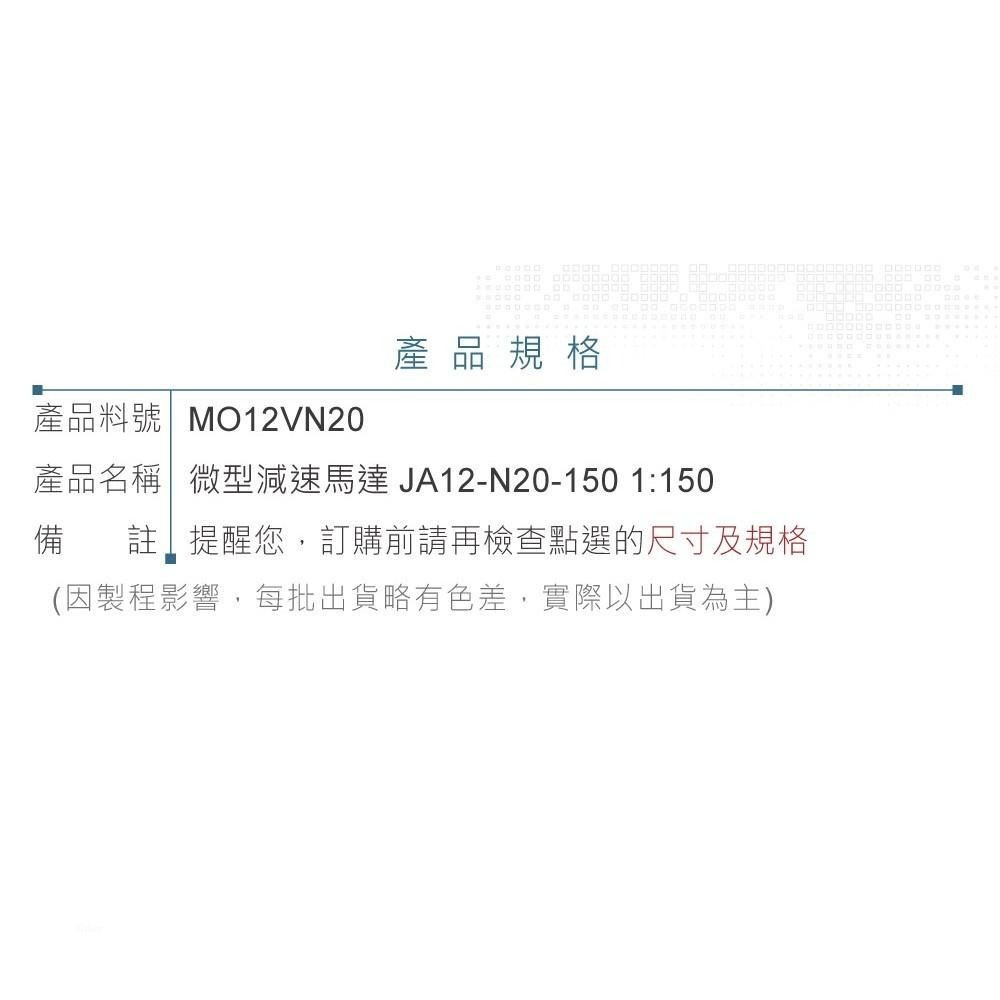 產品規格

| 產品料號 | MO12VN20 |
|---|---|
| 產品名稱 | 微型減速馬達 JA12-N20-150 1:150 |
| 備　　註 | 提醒您，訂購前請再檢查點選的尺寸及規格 |

(因製程影響，每批出貨略有色差，實際以出貨為主)